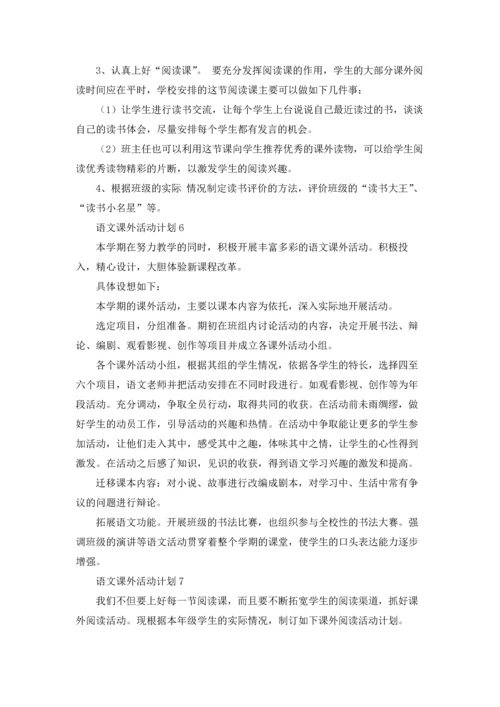 3、认真上好“阅读课”。 要充分发挥阅读课的作用，学生的大部分课外阅读时间应在平时，学校安排的这节阅读课主要可以做如下几件事：

（1）让学生进行读书交流，让每个学生上台说说自己最近读过的书，谈谈自己的读书体会，尽量安排每个学生都有发言的机会。

（2）班主任也可以利用这节课向学生推荐优秀的课外读物，可以给学生阅读优秀读物精彩的片断，以激发学生的阅读兴趣。

4、根据班级的实际 情况制定读书评价的方法，评价班级的“读书大王”、“读书小名星”等。

语文课外活动计划 6

本学期在努力教学的同时，积极开展丰富多彩的语文课外活动。积极投入，精心设计，大胆体验新课程改革。

具体设想如下：

本学期的课外活动，主要以课本内容为依托，深入实际地开展活动。

选定项目，分组准备。期初在班组内讨论活动的内容，决定开展书法、辩论、编剧、观看影视、创作等项目并成立各课外活动小组。

各个课外活动小组，根据其组的学生情况，依据各学生的特长，选择四至六个项目，语文老师并把活动安排在不同时段进行。如观看影视、创作等为年段活动。充分调动，争取全员行动，取得共同的收获。在活动前未雨绸缪，做好学生的动员工作，引导活动的兴趣和热情。在活动中争取能让更多的学生参加活动，让他们走入其中，感受其中之趣，体味其中之情，让学生的心性得到激发。在活动之后感了知识，见识的收获，得到语文学习兴趣的激发和提高。

迁移课本内容：对小说、故事进行改编成剧本，对学习中、生活中常有争议的问题进行辩论。

拓展语文功能。开展班级的书法比赛，也组织参与全校性的书法大赛。强调班级的演讲等语文活动贯穿着整个学期的课堂，使学生的口头表达能力逐步增强。

语文课外活动计划 7

我们不但要上好每一节阅读课，而且要不断拓宽学生的阅读渠道，抓好课外阅读活动。现根据本年级学生的实际情况，制订如下课外阅读活动计划。